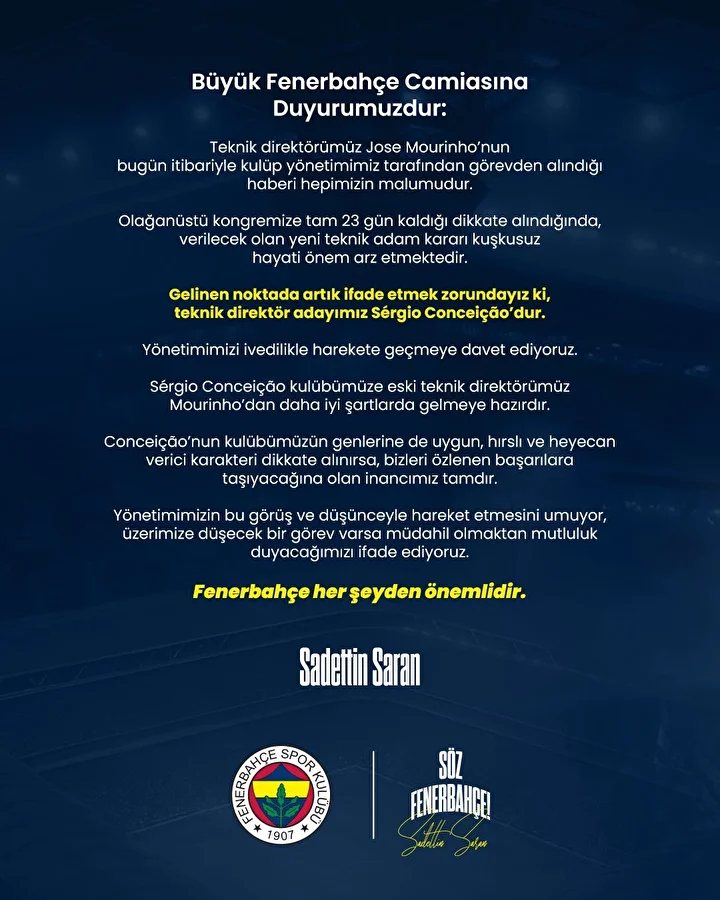 Büyük Fenerbahçe Camiasına Duyurumuzdur:

Teknik direktörümüz Jose Mourinho'nun bugün itibariyle kulüp yönetimimiz tarafından görevden alındığı haberi hepimizin malumudur.

Olağanüstü kongremize tam 23 gün kaldığı dikkate alındığında, verilecek olan yeni teknik adam kararı kuşkusuz hayati önem arz etmektedir.

Gelinen noktada artık ifade etmek zorundayız ki, teknik direktör adayımız Sérgio Conceição'dur.

Yönetimimizi ivedilikle harekete geçmeye davet ediyoruz.

Sérgio Conceição kulübümüze eski teknik direktörümüz Mourinho'dan daha iyi şartlarda gelmeye hazırdır.

Conceição'nun kulübümüzün genlerine de uygun, hırslı ve heyecan verici karakteri dikkate alınırsa, bizleri özlenen başarılara taşıyacağına olan inancımız tamdır.

Yönetimimizin bu görüş ve düşünceyle hareket etmesini umuyor, üzerimize düşecek bir görev varsa müdahil olmaktan mutluluk duyacağımızı ifade ediyoruz.

Fenerbahçe her şeyden önemlidir.

Sadettin Saran

FENERBAHÇE SPOR KULÜBÜ 1907

SÖZ FENERBAHÇE!
Sadettin Saran